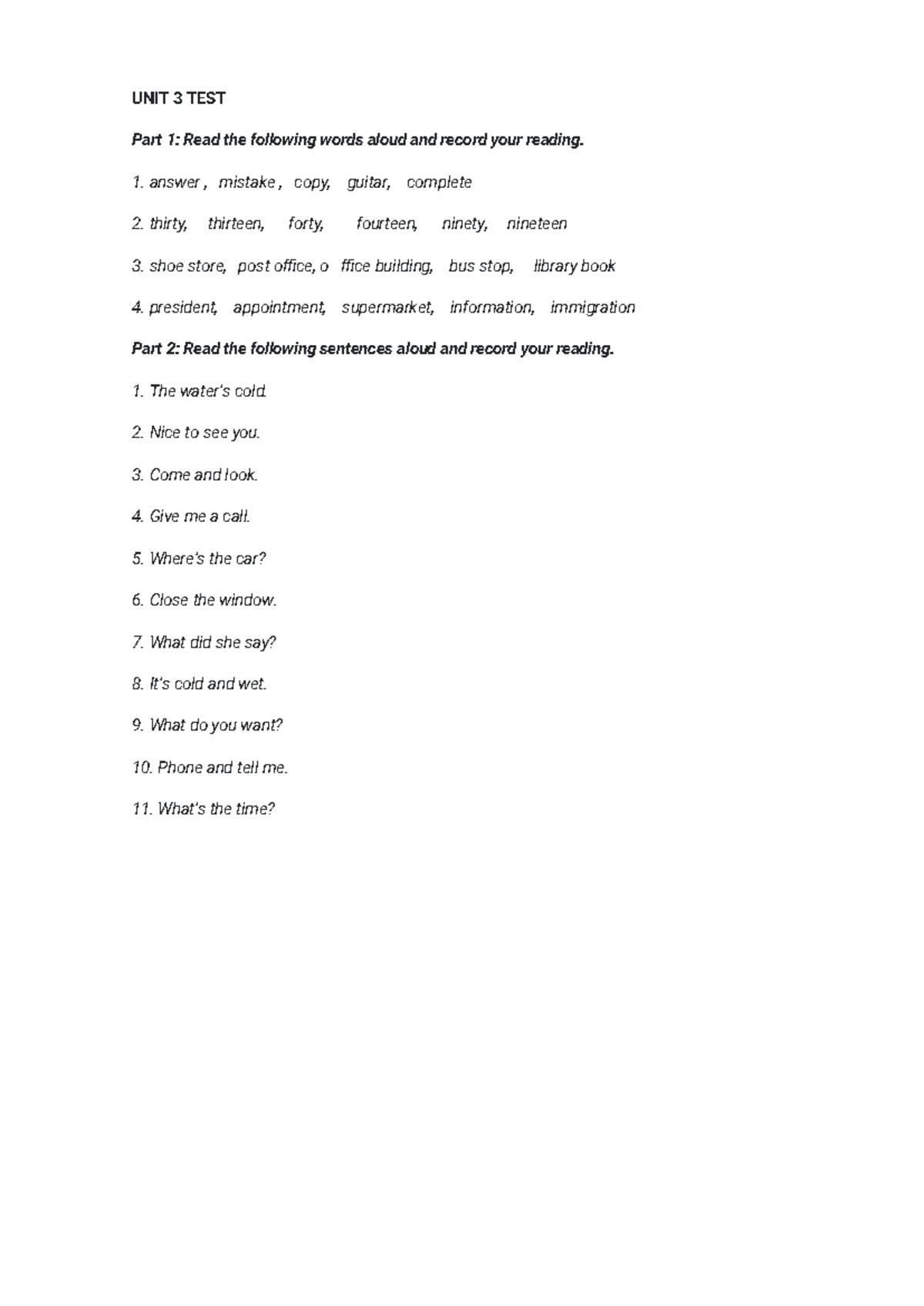 UNIT 3 TEST

Part 1: Read the following words aloud and record your reading.

1. answer , mistake , copy, guitar, complete

2. thirty, thirteen, forty, fourteen, ninety, nineteen

3. shoe store, post office, o ffice building, bus stop, library book

4. president, appointment, supermarket, information, immigration

Part 2: Read the following sentences aloud and record your reading.

1. The water's cold.

2. Nice to see you.

3. Come and look.

4. Give me a call.

5. Where's the car?

6. Close the window.

7. What did she say?

8. It's cold and wet.

9. What do you want?

10. Phone and tell me.

11. What's the time?